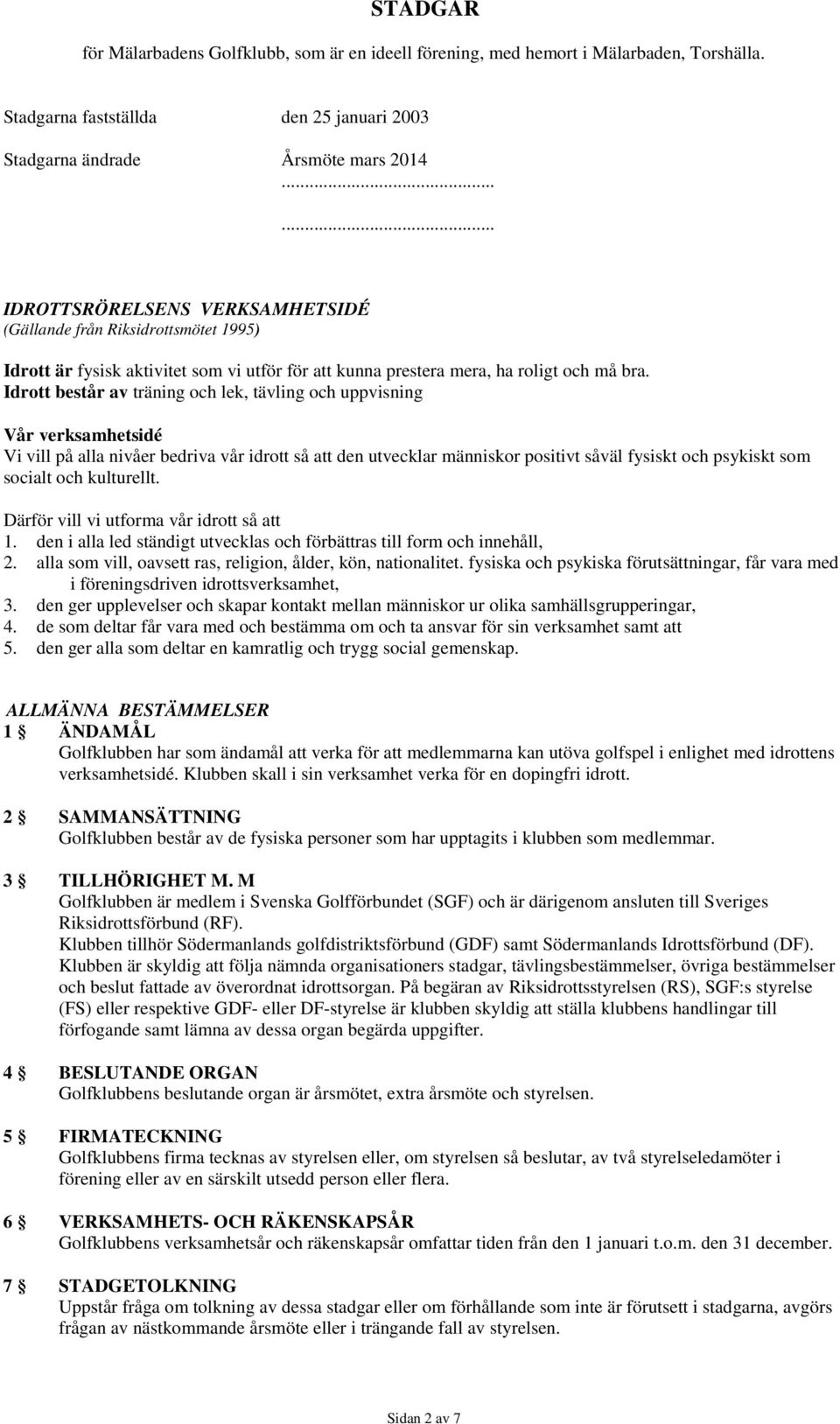 STADGAR

för Mälarbadens Golfklubb, som är en ideell förening, med hemort i Mälarbaden, Torshälla.

Stadgarna fastställda den 25 januari 2003

Stadgarna ändrade Årsmöte mars 2014

.............................................

.............................................

IDROTTSRÖRELSENS VERKSAMHETSIDÉ
(Gällande från Riksidrottsmötet 1995)

Idrott är fysisk aktivitet som vi utför för att kunna prestera mera, ha roligt och må bra.
Idrott består av träning och lek, tävling och uppvisning

Vår verksamhetsidé
Vi vill på alla nivåer bedriva vår idrott så att den utvecklar människor positivt såväl fysiskt och psykiskt som socialt och kulturellt.

Därför vill vi utforma vår idrott så att
1. den i alla led ständigt utvecklas och förbättras till form och innehåll,
2. alla som vill, oavsett ras, religion, ålder, kön, nationalitet. fysiska och psykiska förutsättningar, får vara med i föreningsdriven idrottsverksamhet,
3. den ger upplevelser och skapar kontakt mellan människor ur olika samhällsgrupperingar,
4. de som deltar får vara med och bestämma om och ta ansvar för sin verksamhet samt att
5. den ger alla som deltar en kamratlig och trygg social gemenskap.

ALLMÄNNA BESTÄMMELSER
1 § ÄNDAMÅL
Golfklubben har som ändamål att verka för att medlemmarna kan utöva golfspel i enlighet med idrottens verksamhetsidé. Klubben skall i sin verksamhet verka för en dopingfri idrott.

2 § SAMMANSÄTTNING
Golfklubben består av de fysiska personer som har upptagits i klubben som medlemmar.

3 § TILLHÖRIGHET M. M
Golfklubben är medlem i Svenska Golfförbundet (SGF) och är därigenom ansluten till Sveriges Riksidrottsförbund (RF).
Klubben tillhör Södermanlands golfdistriktsförbund (GDF) samt Södermanlands Idrottsförbund (DF).
Klubben är skyldig att följa nämnda organisationers stadgar, tävlingsbestämmelser, övriga bestämmelser och beslut fattade av överordnat idrottsorgan. På begäran av Riksidrottsstyrelsen (RS), SGF:s styrelse (FS) eller respektive GDF- eller DF-styrelse är klubben skyldig att ställa klubbens handlingar till förfogande samt lämna av dessa organ begärda uppgifter.

4 § BESLUTANDE ORGAN
Golfklubbens beslutande organ är årsmötet, extra årsmöte och styrelsen.

5 § FIRMATECKNING
Golfklubbens firma tecknas av styrelsen eller, om styrelsen så beslutar, av två styrelseledamöter i förening eller av en särskilt utsedd person eller flera.

6 § VERKSAMHETS- OCH RÄKENSKAPSÅR
Golfklubbens verksamhetsår och räkenskapsår omfattar tiden från den 1 januari t.o.m. den 31 december.

7 § STADGETOLKNING
Uppstår fråga om tolkning av dessa stadgar eller om förhållande som inte är förutsett i stadgarna, avgörs frågan av nästkommande årsmöte eller i trängande fall av styrelsen.

Sidan 2 av 7